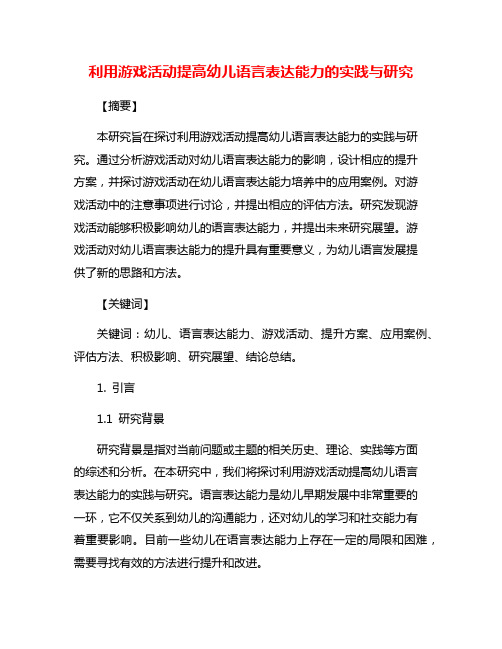 利用游戏活动提高幼儿语言表达能力的实践与研究

【摘要】

本研究旨在探讨利用游戏活动提高幼儿语言表达能力的实践与研究。通过分析游戏活动对幼儿语言表达能力的影响，设计相应的提升方案，并探讨游戏活动在幼儿语言表达能力培养中的应用案例。对游戏活动中的注意事项进行讨论，并提出相应的评估方法。研究发现游戏活动能够积极影响幼儿的语言表达能力，并提出未来研究展望。游戏活动对幼儿语言表达能力的提升具有重要意义，为幼儿语言发展提供了新的思路和方法。

【关键词】

关键词：幼儿、语言表达能力、游戏活动、提升方案、应用案例、评估方法、积极影响、研究展望、结论总结。

1. 引言

1.1 研究背景

研究背景是指对当前问题或主题的相关历史、理论、实践等方面的综述和分析。在本研究中，我们将探讨利用游戏活动提高幼儿语言表达能力的实践与研究。语言表达能力是幼儿早期发展中非常重要的一环，它不仅关系到幼儿的沟通能力，还对幼儿的学习和社交能力有着重要影响。目前一些幼儿在语言表达能力上存在一定的局限和困难，需要寻找有效的方法进行提升和改进。